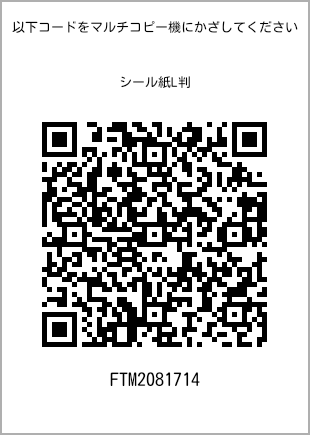 以下コードをマルチコピー機にかざしてください

シール紙L判

FTM2081714